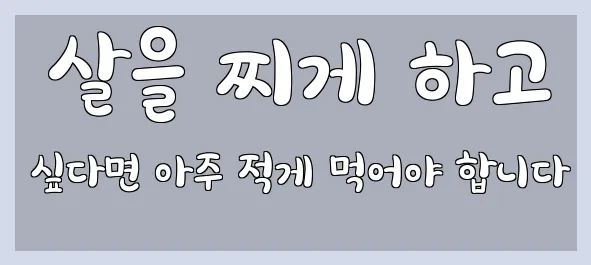 살을 찌게 하고

싶다면 아주 적게 먹어야 합니다